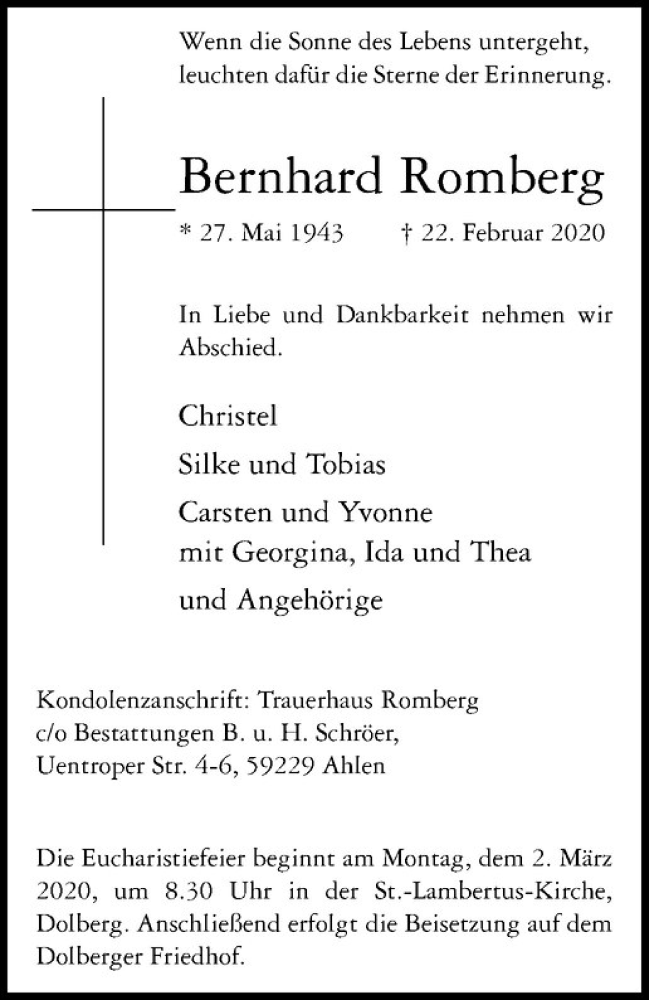 Wenn die Sonne des Lebens untergeht, leuchten dafür die Sterne der Erinnerung.

Bernhard Romberg

* 27. Mai 1943 † 22. Februar 2020

In Liebe und Dankbarkeit nehmen wir Abschied.

Christel

Silke und Tobias

Carsten und Yvonne
mit Georgina, Ida und Thea

und Angehörige

Kondolenzanschrift: Trauerhaus Romberg
c/o Bestattungen B. u. H. Schröer,
Uentroper Str. 4-6, 59229 Ahlen

Die Eucharistiefeier beginnt am Montag, dem 2. März 2020, um 8.30 Uhr in der St.-Lambertus-Kirche, Dolberg. Anschließend erfolgt die Beisetzung auf dem Dolberger Friedhof.